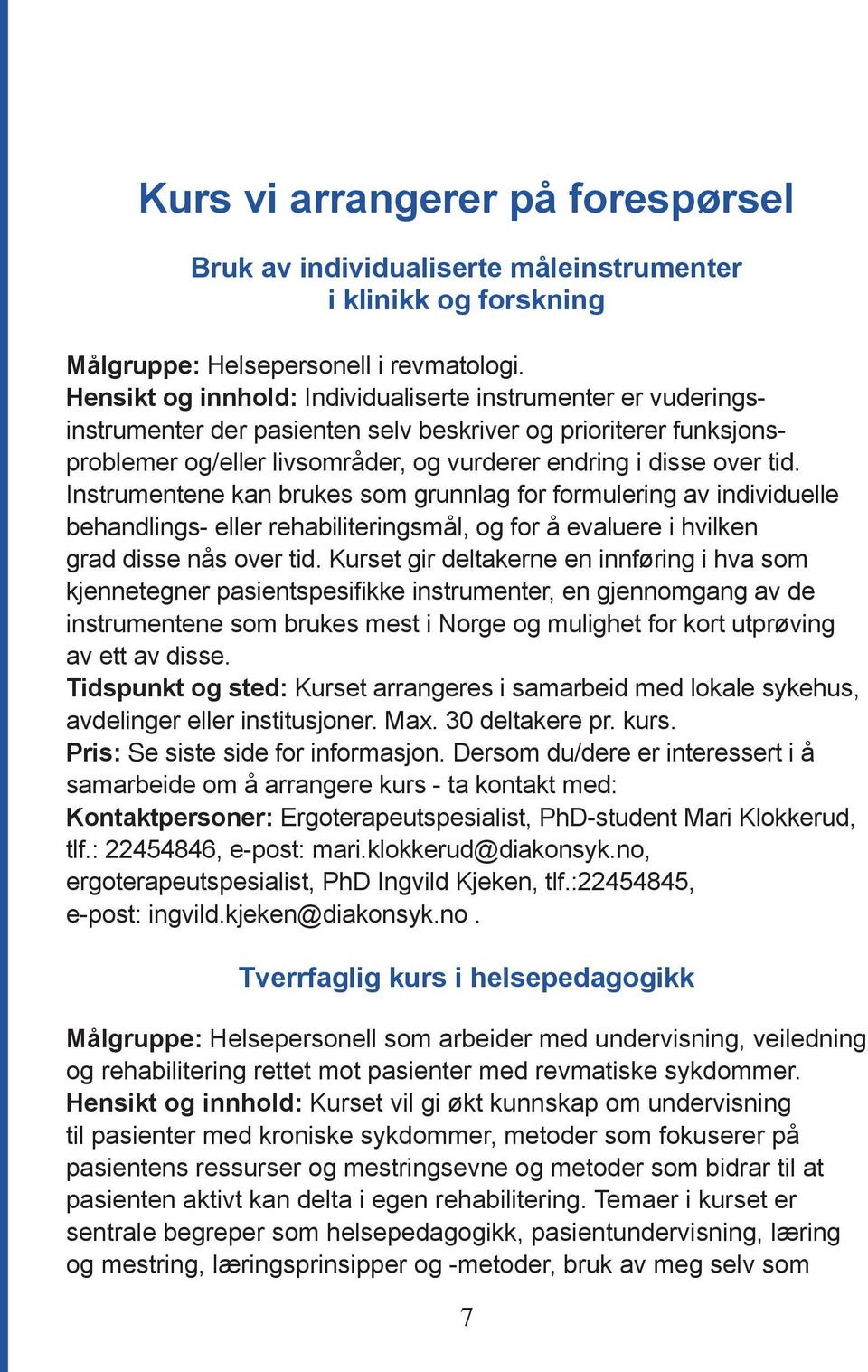 Kurs vi arrangerer på forespørsel

Bruk av individualiserte måleinstrumenter i klinikk og forskning

Målgruppe: Helsepersonell i revmatologi.
Hensikt og innhold: Individualiserte instrumenter er vuderingsinstrumenter der pasienten selv beskriver og prioriterer funksjonsproblemer og/eller livsområder, og vurderer endring i disse over tid. Instrumentene kan brukes som grunnlag for formulering av individuelle behandlings- eller rehabiliteringsmål, og for å evaluere i hvilken grad disse nås over tid. Kurset gir deltakerne en innføring i hva som kjennetegner pasientspesifikke instrumenter, en gjennomgang av de instrumentene som brukes mest i Norge og mulighet for kort utprøving av ett av disse.
Tidspunkt og sted: Kurset arrangeres i samarbeid med lokale sykehus, avdelinger eller institusjoner. Max. 30 deltakere pr. kurs.
Pris: Se siste side for informasjon. Dersom du/dere er interessert i å samarbeide om å arrangere kurs - ta kontakt med:
Kontaktpersoner: Ergoterapeutspesialist, PhD-student Mari Klokkerud, tlf.: 22454846, e-post: mari.klokkerud@diakonsyk.no, ergoterapeutspesialist, PhD Ingvild Kjeken, tlf.:22454845, e-post: ingvild.kjeken@diakonsyk.no .

Tverrfaglig kurs i helsepedagogikk

Målgruppe: Helsepersonell som arbeider med undervisning, veiledning og rehabilitering rettet mot pasienter med revmatiske sykdommer.
Hensikt og innhold: Kurset vil gi økt kunnskap om undervisning til pasienter med kroniske sykdommer, metoder som fokuserer på pasientens ressurser og mestringsevne og metoder som bidrar til at pasienten aktivt kan delta i egen rehabilitering. Temaer i kurset er sentrale begreper som helsepedagogikk, pasientundervisning, læring og mestring, læringsprinsipper og -metoder, bruk av meg selv som

7